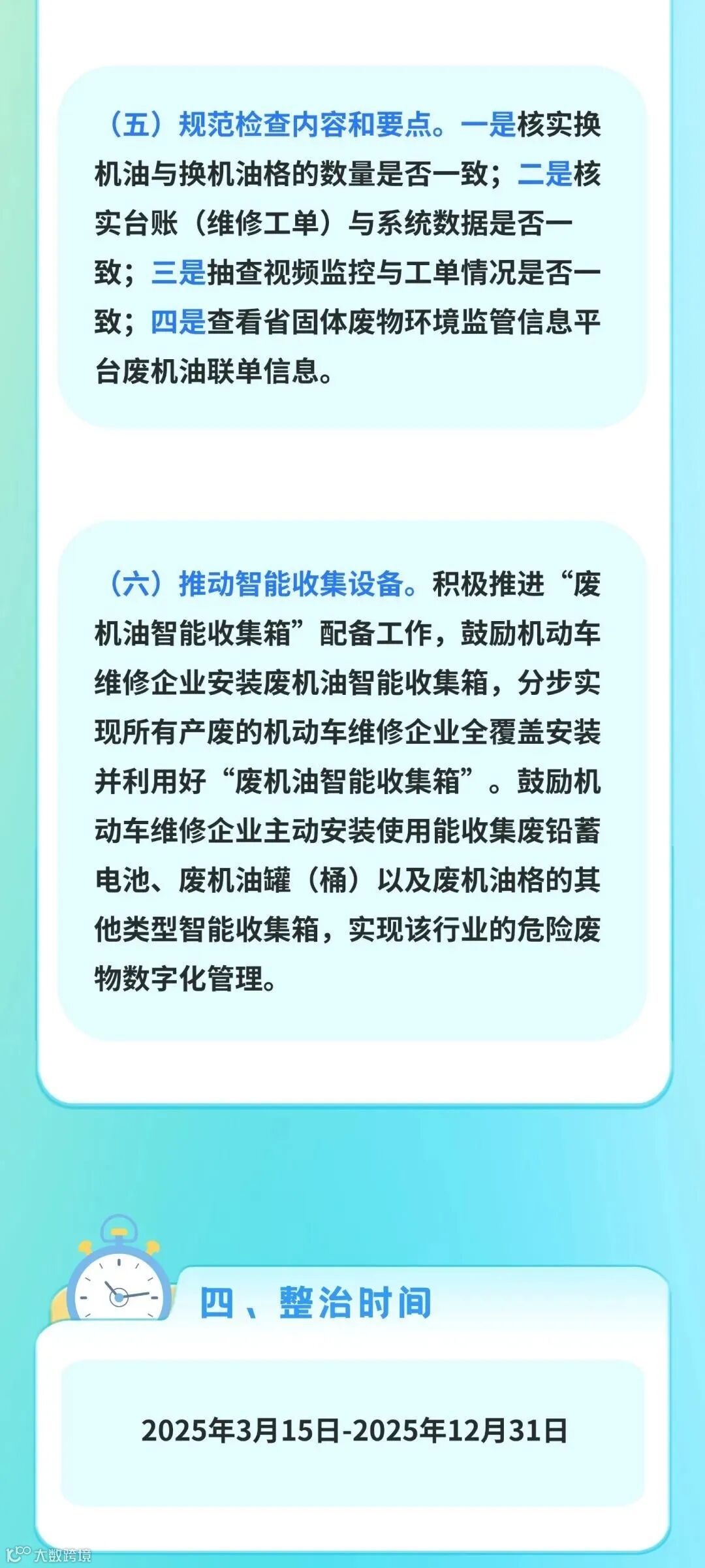 （五）规范检查内容和要点。一是核实换机油与换机油格的数量是否一致；二是核实台账（维修工单）与系统数据是否一致；三是抽查视频监控与工单情况是否一致；四是查看省固体废物环境监管信息平台废机油联单信息。

（六）推动智能收集设备。积极推进“废机油智能收集箱”配备工作，鼓励机动车维修企业安装废机油智能收集箱，分步实现所有产废的机动车维修企业全覆盖安装并利用好“废机油智能收集箱”。鼓励机动车维修企业主动安装使用能收集废铅蓄电池、废机油罐（桶）以及废机油格的其他类型智能收集箱，实现该行业的危险废物数字化管理。

四、整治时间

2025年3月15日-2025年12月31日

大数跨境